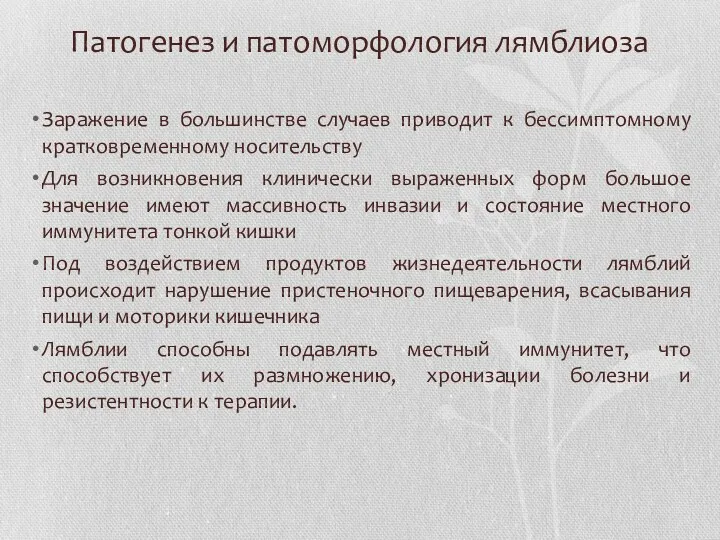 Патогенез и патоморфология лямблиоза

• Заражение в большинстве случаев приводит к бессимптомному кратковременному носительству

• Для возникновения клинически выраженных форм большое значение имеют массивность инвазии и состояние местного иммунитета тонкой кишки

• Под воздействием продуктов жизнедеятельности лямблий происходит нарушение пристеночного пищеварения, всасывания пищи и моторики кишечника

• Лямблии способны подавлять местный иммунитет, что способствует их размножению, хронизации болезни и резистентности к терапии.